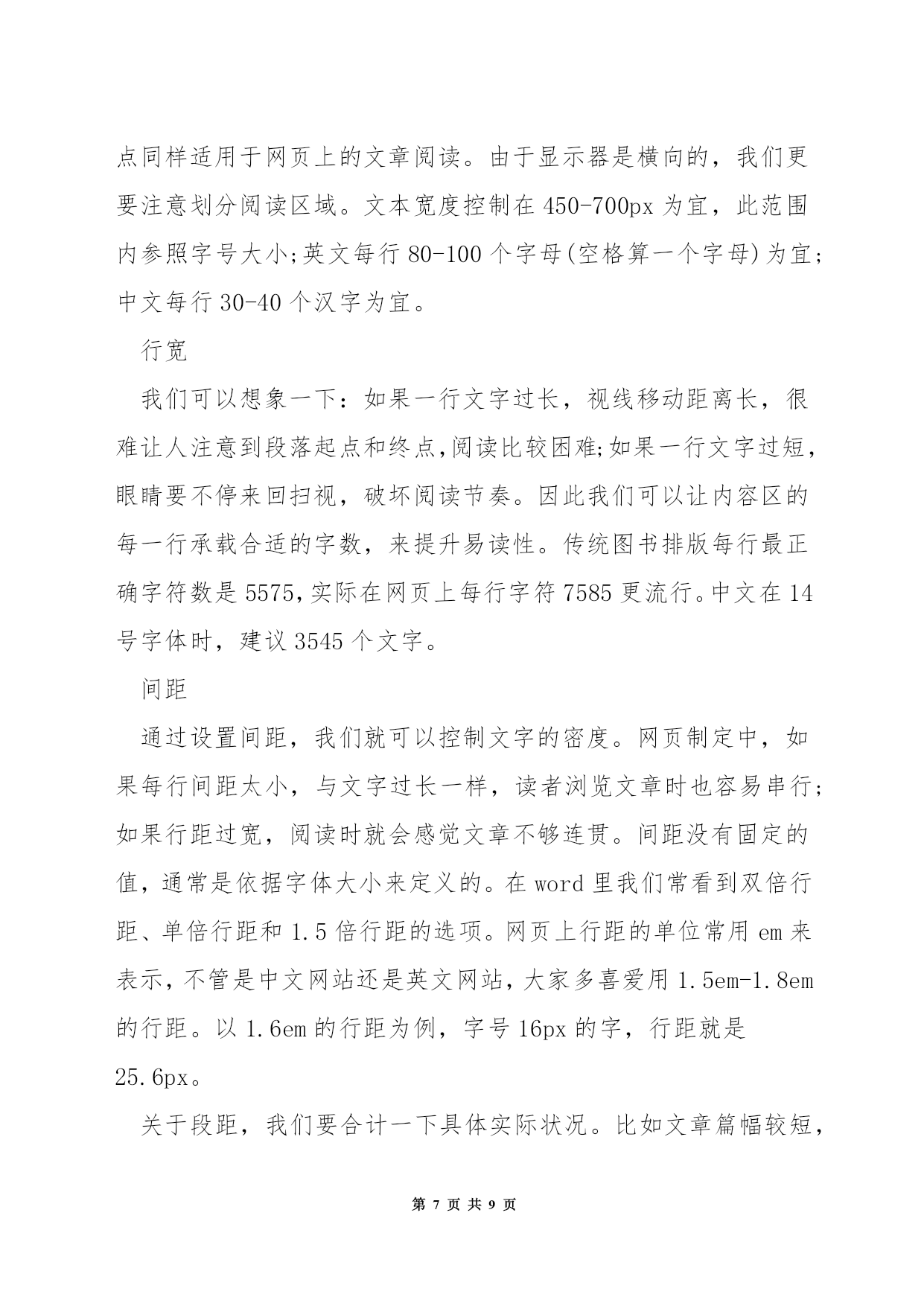 点同样适用于网页上的文章阅读。由于显示器是横向的，我们更要注意划分阅读区域。文本宽度控制在 450-700px 为宜，此范围内参照字号大小;英文每行 80-100 个字母(空格算一个字母)为宜;中文每行 30-40 个汉字为宜。

行宽

我们可以想象一下：如果一行文字过长，视线移动距离长，很难让人注意到段落起点和终点,阅读比较困难;如果一行文字过短，眼睛要不停来回扫视，破坏阅读节奏。因此我们可以让内容区的每一行承载合适的字数，来提升易读性。传统图书排版每行最正确字符数是 5575,实际在网页上每行字符 7585 更流行。中文在 14 号字体时，建议 3545 个文字。

间距

通过设置间距，我们就可以控制文字的密度。网页制定中，如果每行间距太小，与文字过长一样，读者浏览文章时也容易串行;如果行距过宽，阅读时就会感觉文章不够连贯。间距没有固定的值，通常是依据字体大小来定义的。在 word 里我们常看到双倍行距、单倍行距和 1.5 倍行距的选项。网页上行距的单位常用 em 来表示，不管是中文网站还是英文网站，大家多喜爱用 1.5em-1.8em 的行距。以 1.6em 的行距为例，字号 16px 的字，行距就是 25.6px。

关于段距，我们要合计一下具体实际状况。比如文章篇幅较短，

第 7 页 共 9 页